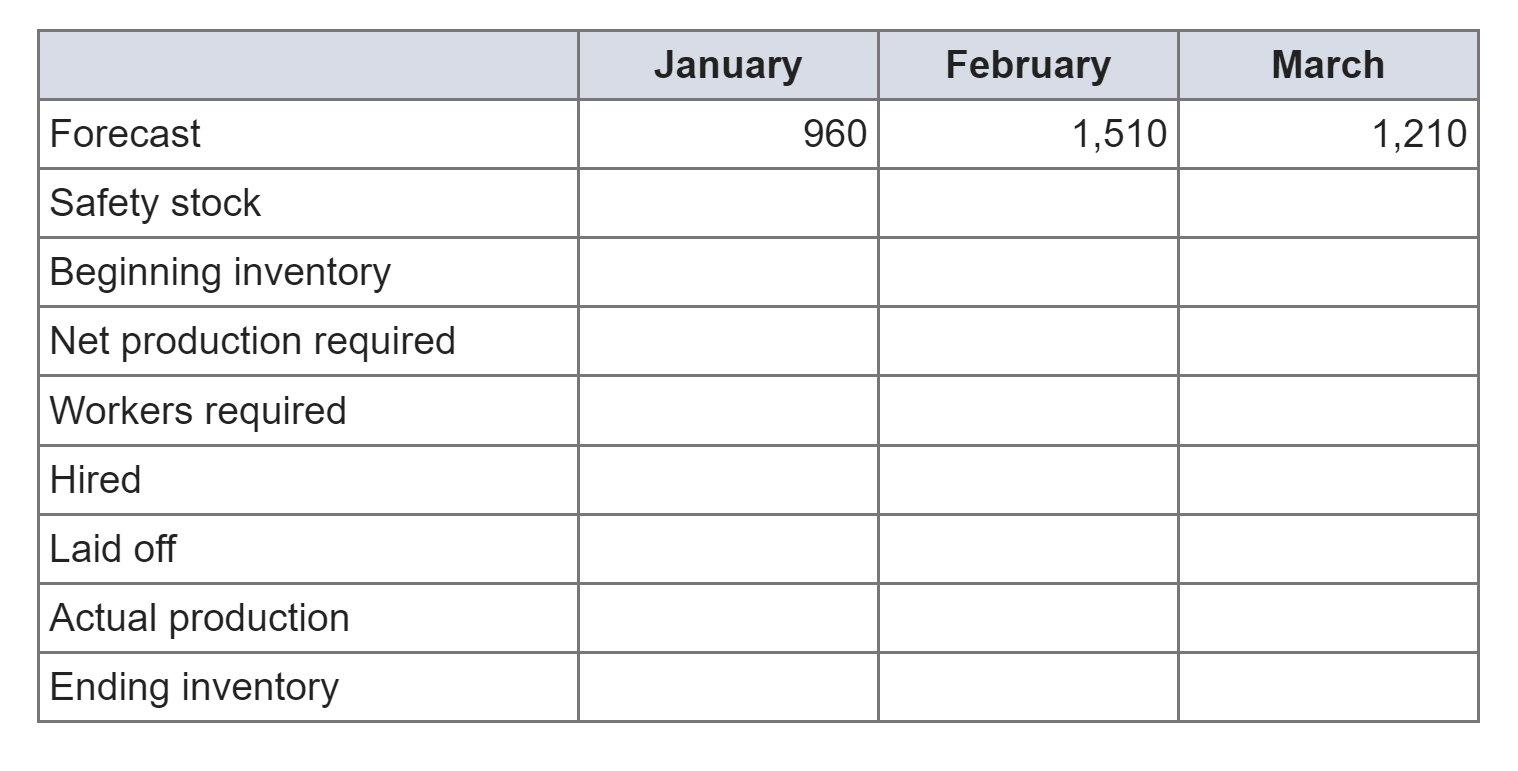 |  | January | February | March |
|---|---|---|---|
| Forecast | 960 | 1,510 | 1,210 |
| Safety stock |  |  |  |
| Beginning inventory |  |  |  |
| Net production required |  |  |  |
| Workers required |  |  |  |
| Hired |  |  |  |
| Laid off |  |  |  |
| Actual production |  |  |  |
| Ending inventory |  |  |  |